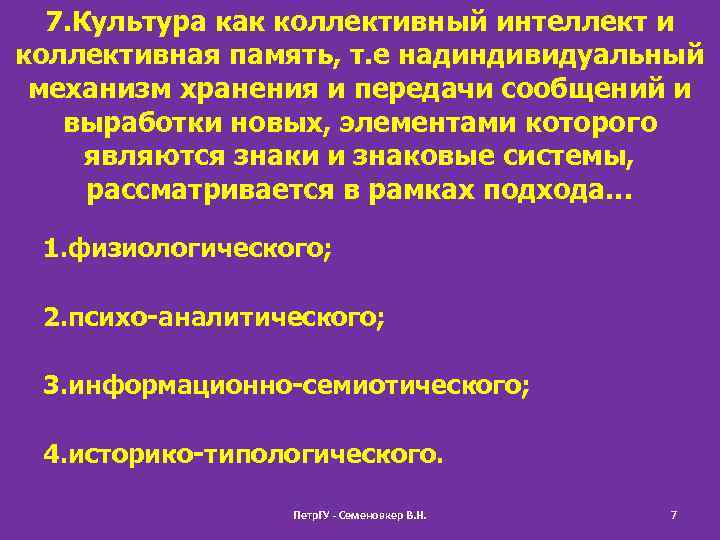 7.Культура как коллективный интеллект и коллективная память, т.е надиндивидуальный механизм хранения и передачи сообщений и выработки новых, элементами которого являются знаки и знаковые системы, рассматривается в рамках подхода…

1.физиологического;

2.психо-аналитического;

3.информационно-семиотического;

4.историко-типологического.

ПетрГУ - Семеновкер В.Н.

7